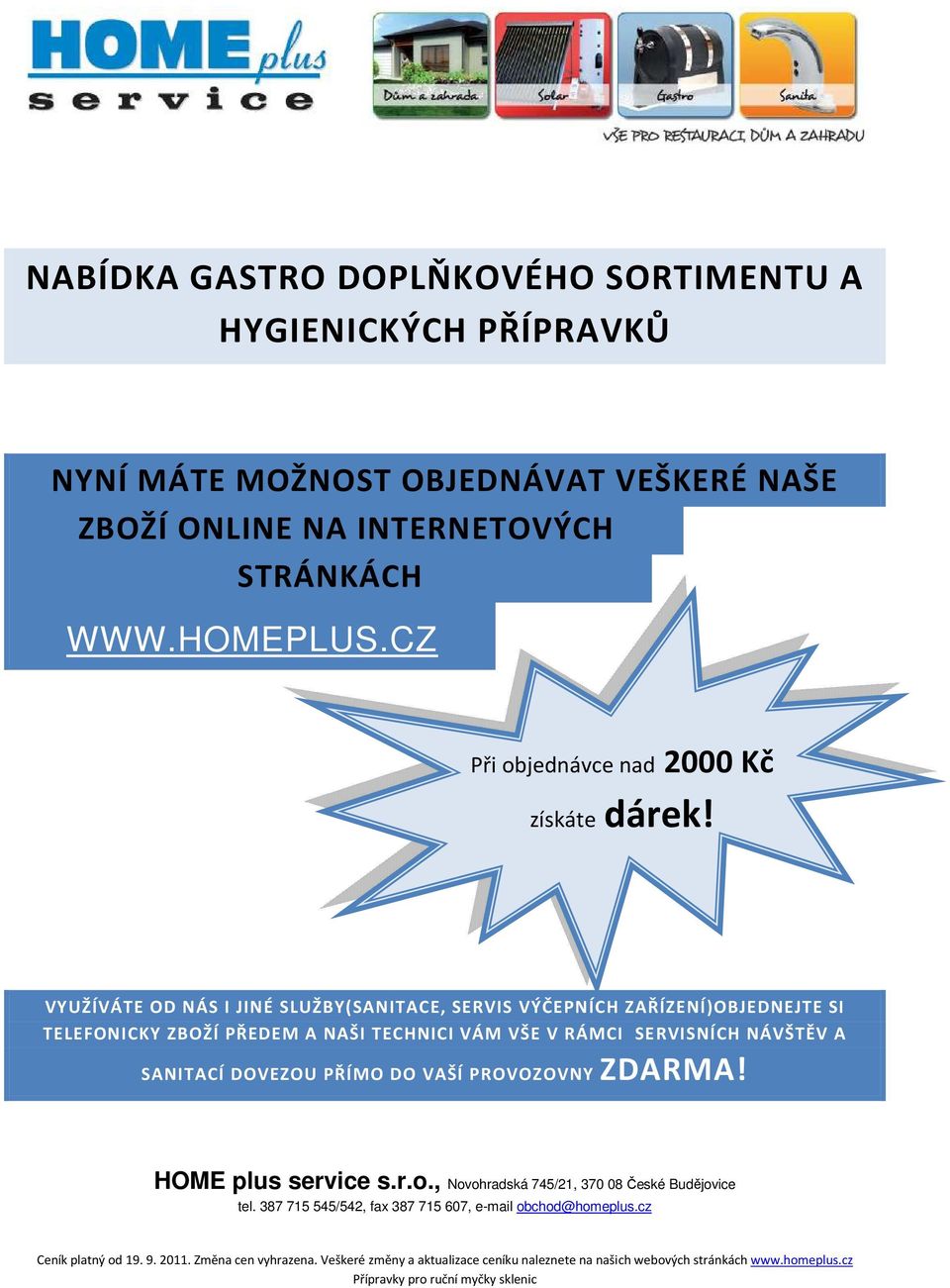 HOME plus
service

Dům a zahrada
Solar
Gastro
Sanita

VŠE PRO RESTAURACI, DŮM A ZAHRADU

NABÍDKA GASTRO DOPLŇKOVÉHO SORTIMENTU A HYGIENICKÝCH PŘÍPRAVKŮ

NYNÍ MÁTE MOŽNOST OBJEDNÁVAT VEŠKERÉ NAŠE ZBOŽÍ ONLINE NA INTERNETOVÝCH STRÁNKÁCH

WWW.HOMEPLUS.CZ

Při objednávce nad 2000 Kč

získáte dárek!

VYUŽÍVÁTE OD NÁS I JINÉ SLUŽBY(SANITACE, SERVIS VÝČEPNÍCH ZAŘÍZENÍ)OBJEDNEJTE SI TELEFONICKY ZBOŽÍ PŘEDEM A NAŠI TECHNICI VÁM VŠE V RÁMCI SERVISNÍCH NÁVŠTĚV A SANITACÍ DOVEZOU PŘÍMO DO VAŠÍ PROVOZOVNY ZDARMA!

HOME plus service s.r.o., Novohradská 745/21, 370 08 České Budějovice
tel. 387 715 545/542, fax 387 715 607, e-mail obchod@homeplus.cz

Ceník platný od 19. 9. 2011. Změna cen vyhrazena. Veškeré změny a aktualizace ceníku naleznete na našich webových stránkách www.homeplus.cz
Přípravky pro ruční myčky sklenic